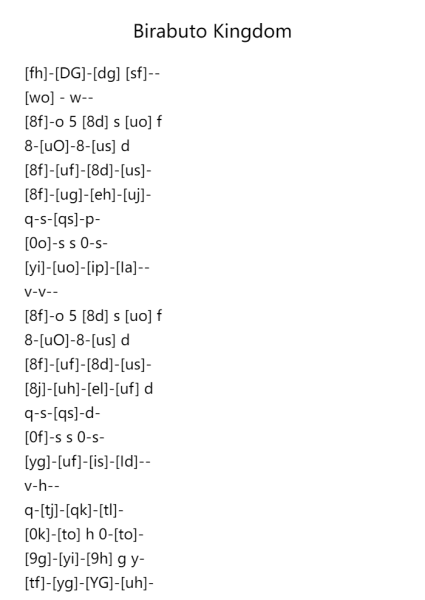 Birabuto Kingdom

[fh]-[DG]-[dg] [sf]--
[wo] - w--
[8f]-o 5 [8d] s [uo] f
8-[uO]-8-[us] d
[8f]-[uf]-[8d]-[us]-
[8f]-[ug]-[eh]-[uj]-
q-s-[qs]-p-
[0o]-s s 0-s-
[yi]-[uo]-[ip]-[Ia]--
v-v--
[8f]-o 5 [8d] s [uo] f
8-[uO]-8-[us] d
[8f]-[uf]-[8d]-[us]-
[8j]-[uh]-[el]-[uf] d
q-s-[qs]-d-
[0f]-s s 0-s-
[yg]-[uf]-[is]-[Id]--
v-h--
q-[tj]-[qk]-[tl]-
[0k]-[to] h 0-[to]-
[9g]-[yi]-[9h] g y-
[tf]-[yg]-[YG]-[uh]-